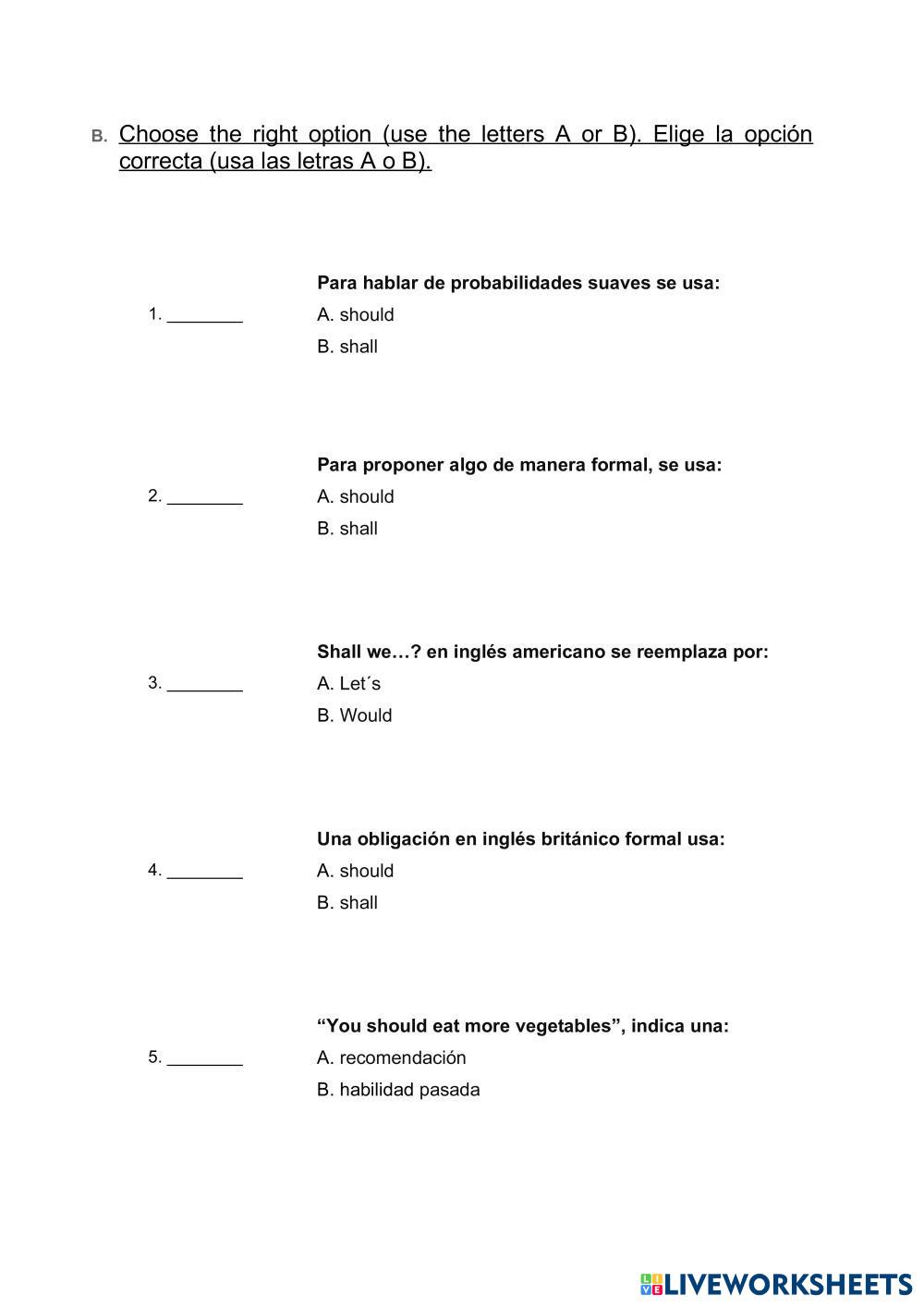 B. Choose the right option (use the letters A or B). Elige la opción correcta (usa las letras A o B).

Para hablar de probabilidades suaves se usa:
1. ________
A. should
B. shall

Para proponer algo de manera formal, se usa:
2. ________
A. should
B. shall

Shall we…? en inglés americano se reemplaza por:
3. ________
A. Let´s
B. Would

Una obligación en inglés británico formal usa:
4. ________
A. should
B. shall

“You should eat more vegetables”, indica una:
5. ________
A. recomendación
B. habilidad pasada

LIVEWORKSHEETS